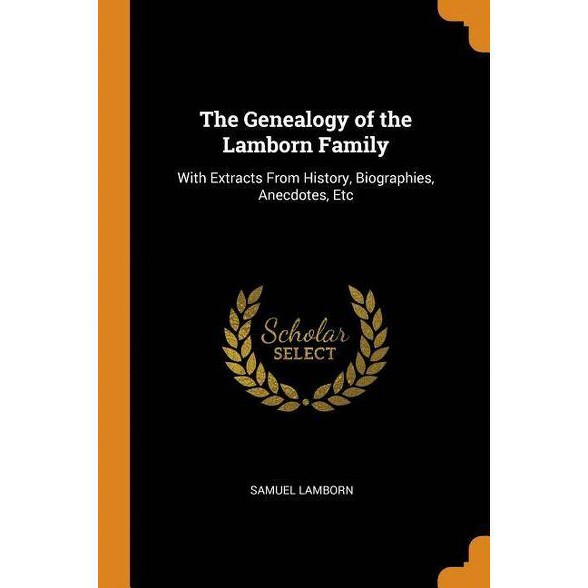 The Genealogy of the Lamborn Family

With Extracts From History, Biographies, Anecdotes, Etc

Scholar
SELECT

SAMUEL LAMBORN